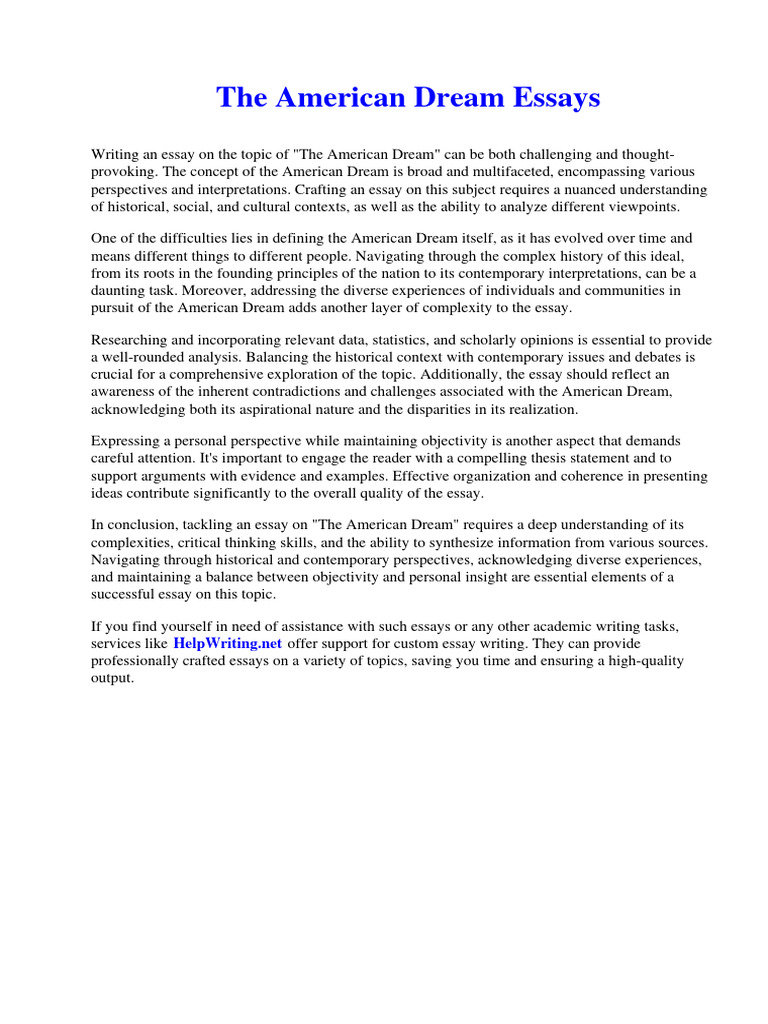 The American Dream Essays

Writing an essay on the topic of "The American Dream" can be both challenging and thought-provoking. The concept of the American Dream is broad and multifaceted, encompassing various perspectives and interpretations. Crafting an essay on this subject requires a nuanced understanding of historical, social, and cultural contexts, as well as the ability to analyze different viewpoints.

One of the difficulties lies in defining the American Dream itself, as it has evolved over time and means different things to different people. Navigating through the complex history of this ideal, from its roots in the founding principles of the nation to its contemporary interpretations, can be a daunting task. Moreover, addressing the diverse experiences of individuals and communities in pursuit of the American Dream adds another layer of complexity to the essay.

Researching and incorporating relevant data, statistics, and scholarly opinions is essential to provide a well-rounded analysis. Balancing the historical context with contemporary issues and debates is crucial for a comprehensive exploration of the topic. Additionally, the essay should reflect an awareness of the inherent contradictions and challenges associated with the American Dream, acknowledging both its aspirational nature and the disparities in its realization.

Expressing a personal perspective while maintaining objectivity is another aspect that demands careful attention. It's important to engage the reader with a compelling thesis statement and to support arguments with evidence and examples. Effective organization and coherence in presenting ideas contribute significantly to the overall quality of the essay.

In conclusion, tackling an essay on "The American Dream" requires a deep understanding of its complexities, critical thinking skills, and the ability to synthesize information from various sources. Navigating through historical and contemporary perspectives, acknowledging diverse experiences, and maintaining a balance between objectivity and personal insight are essential elements of a successful essay on this topic.

If you find yourself in need of assistance with such essays or any other academic writing tasks, services like HelpWriting.net offer support for custom essay writing. They can provide professionally crafted essays on a variety of topics, saving you time and ensuring a high-quality output.